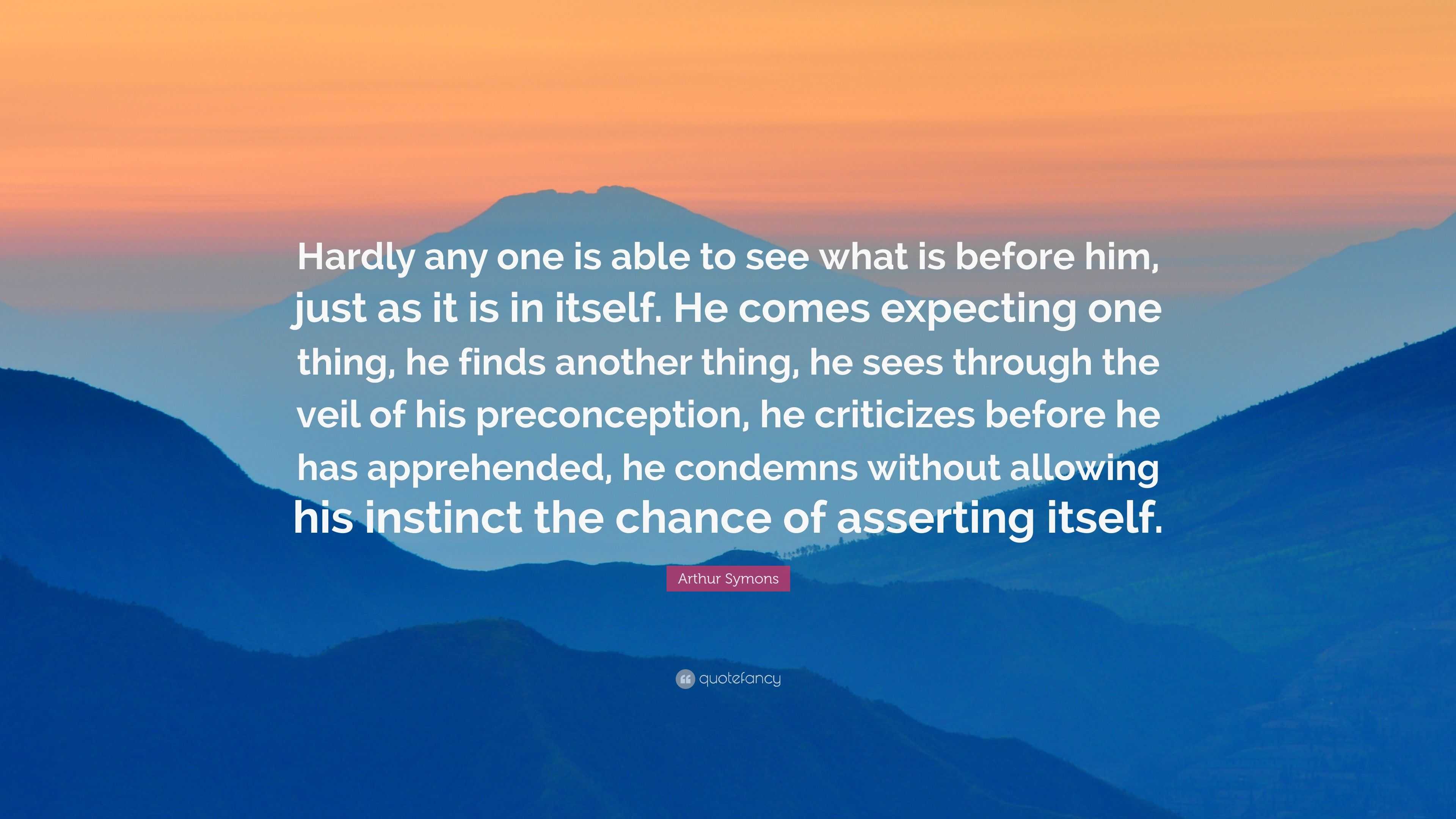 Hardly any one is able to see what is before him, just as it is in itself. He comes expecting one thing, he finds another thing, he sees through the veil of his preconception, he criticizes before he has apprehended, he condemns without allowing his instinct the chance of asserting itself.

Arthur Symons

quotefancy